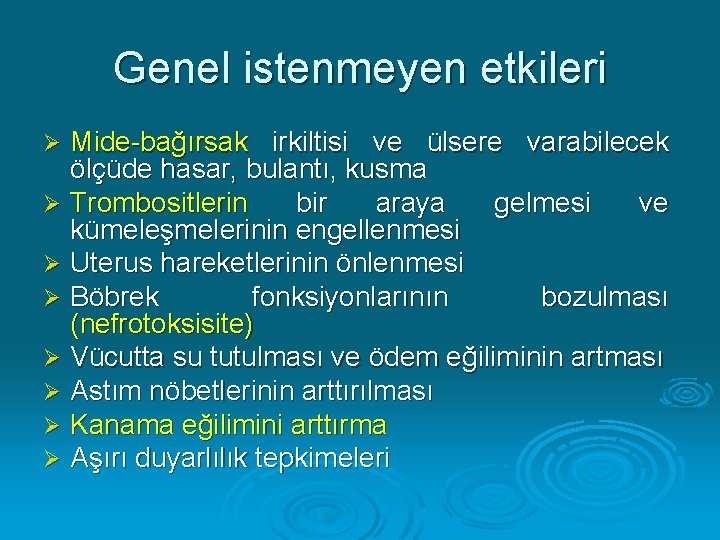 Genel istenmeyen etkileri

➢ Mide-bağırsak irkiltisi ve ülsere varabilecek ölçüde hasar, bulantı, kusma
➢ Trombositlerin bir araya gelmesi ve kümeleşmelerinin engellenmesi
➢ Uterus hareketlerinin önlenmesi
➢ Böbrek fonksiyonlarının bozulması (nefrotoksisite)
➢ Vücutta su tutulması ve ödem eğiliminin artması
➢ Astım nöbetlerinin arttırılması
➢ Kanama eğilimini arttırma
➢ Aşırı duyarlılık tepkimeleri